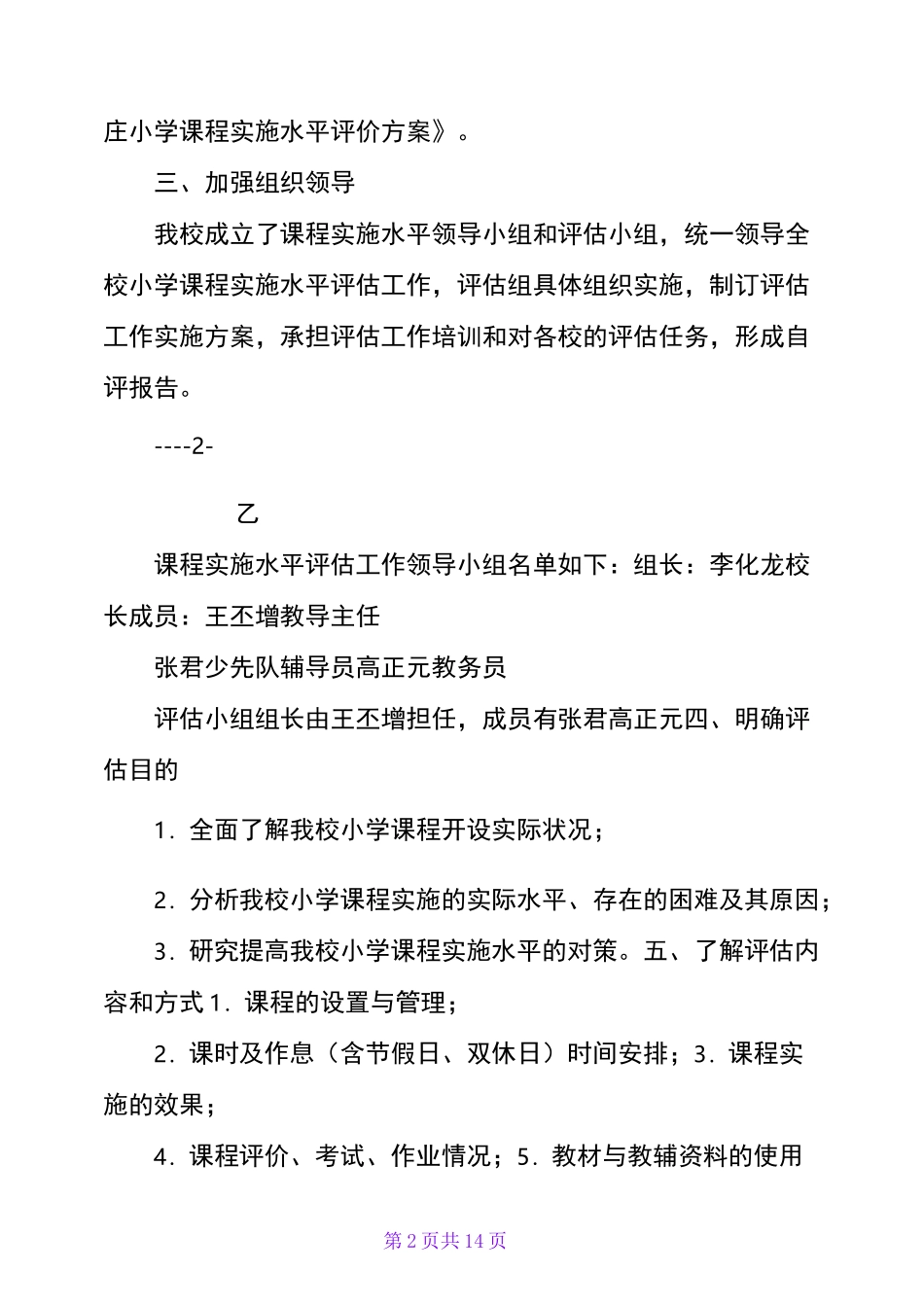 庄小学课程实施水平评价方案》。

三、加强组织领导

我校成立了课程实施水平领导小组和评估小组，统一领导全校小学课程实施水平评估工作，评估组具体组织实施，制订评估工作实施方案，承担评估工作培训和对各校的评估任务，形成自评报告。

----2-

乙

课程实施水平评估工作领导小组名单如下：组长：李化龙校长成员：王丕增教导主任

张君少先队辅导员高正元教务员

评估小组组长由王丕增担任，成员有张君高正元四、明确评估目的

1．全面了解我校小学课程开设实际状况；

2．分析我校小学课程实施的实际水平、存在的困难及其原因；

3．研究提高我校小学课程实施水平的对策。五、了解评估内容和方式 1．课程的设置与管理；

2．课时及作息（含节假日、双休日）时间安排；3．课程实施的效果；

4．课程评价、考试、作业情况；5．教材与教辅资料的使用

第 2 页共 14 页